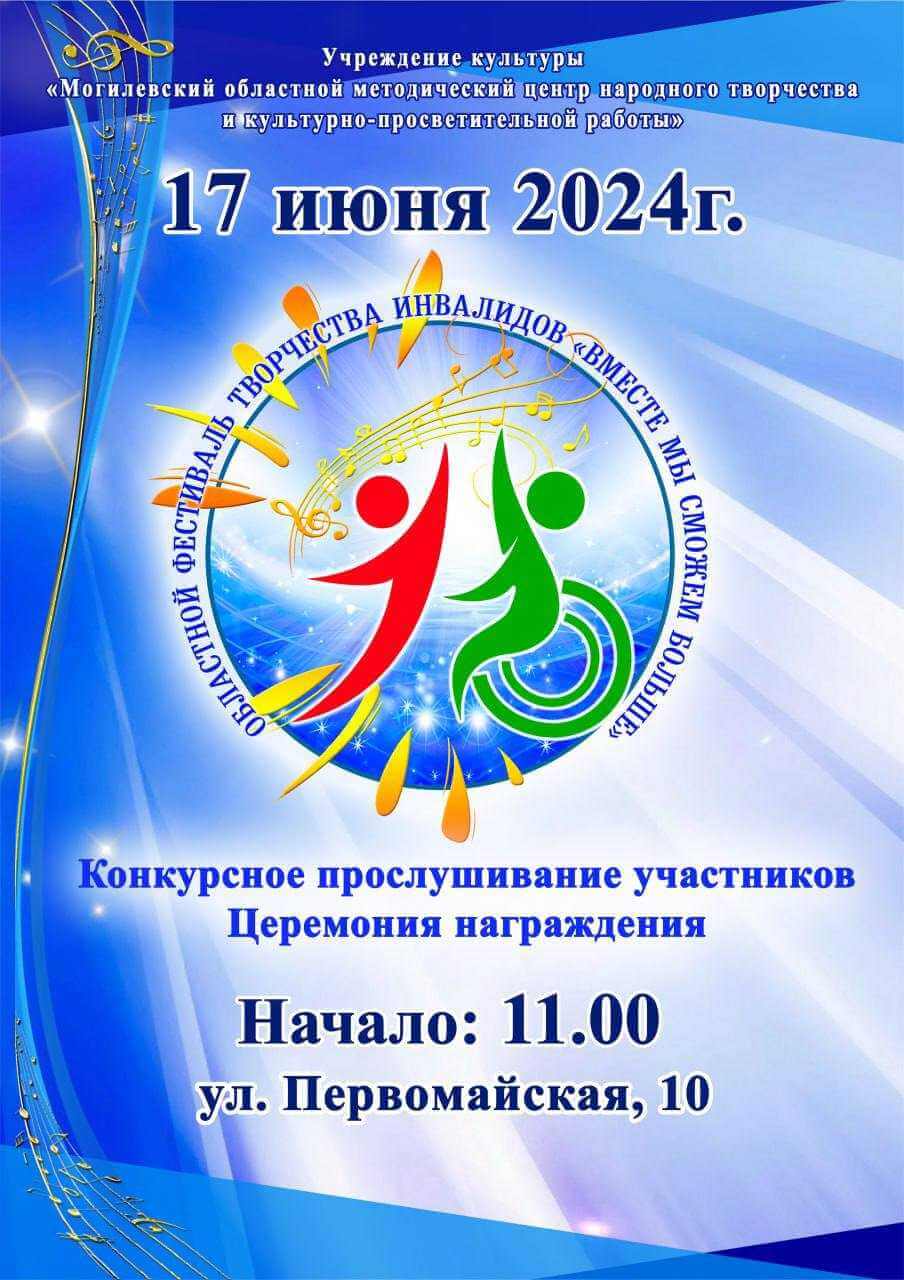 Учреждение культуры
«Могилевский областной методический центр народного творчества и культурно-просветительной работы»

17 июня 2024г.

ОБЛАСТНОЙ ФЕСТИВАЛЬ ТВОРЧЕСТВА ИНВАЛИДОВ «ВМЕСТЕ МЫ СМОЖЕМ БОЛЬШЕ»

Конкурсное прослушивание участников
Церемония награждения

Начало: 11.00
ул. Первомайская, 10